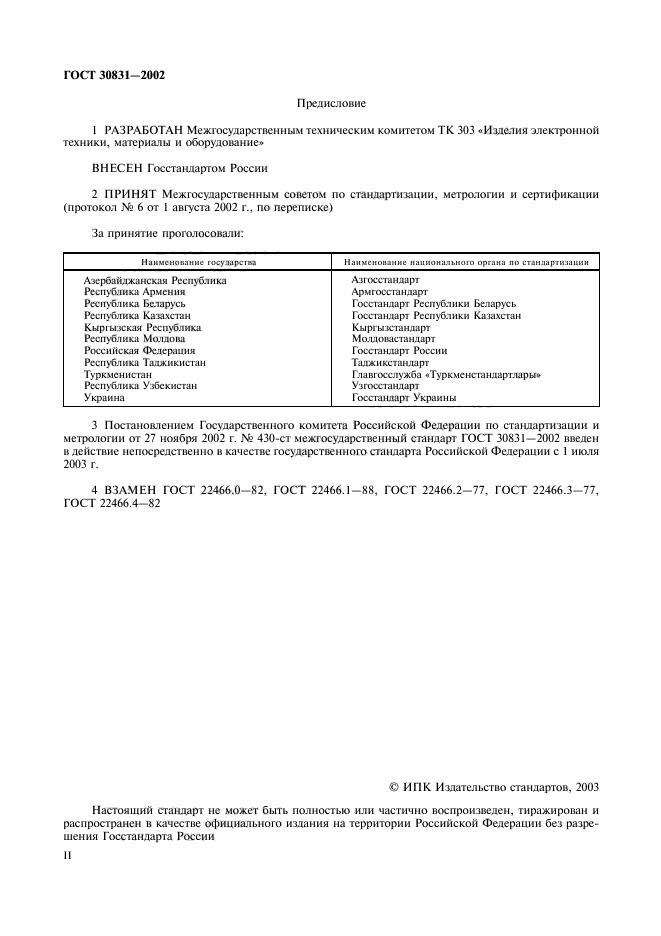 ГОСТ 30831—2002

Предисловие

1 РАЗРАБОТАН Межгосударственным техническим комитетом ТК 303 «Изделия электронной техники, материалы и оборудование»

ВНЕСЕН Госстандартом России

2 ПРИНЯТ Межгосударственным советом по стандартизации, метрологии и сертификации (протокол № 6 от 1 августа 2002 г., по переписке)

За принятие проголосовали:

| Наименование государства | Наименование национального органа по стандартизации |
|---|---|
| Азербайджанская Республика | Азгосстандарт |
| Республика Армения | Армгосстандарт |
| Республика Беларусь | Госстандарт Республики Беларусь |
| Республика Казахстан | Госстандарт Республики Казахстан |
| Кыргызская Республика | Кыргызстандарт |
| Республика Молдова | Молдовастандарт |
| Российская Федерация | Госстандарт России |
| Республика Таджикистан | Таджикстандарт |
| Туркменистан | Главгосслужба «Туркменстандартлары» |
| Республика Узбекистан | Узгосстандарт |
| Украина | Госстандарт Украины |

3 Постановлением Государственного комитета Российской Федерации по стандартизации и метрологии от 27 ноября 2002 г. № 430-ст межгосударственный стандарт ГОСТ 30831—2002 введен в действие непосредственно в качестве государственного стандарта Российской Федерации с 1 июля 2003 г.

4 ВЗАМЕН ГОСТ 22466.0—82, ГОСТ 22466.1—88, ГОСТ 22466.2—77, ГОСТ 22466.3—77, ГОСТ 22466.4—82

© ИПК Издательство стандартов, 2003

Настоящий стандарт не может быть полностью или частично воспроизведен, тиражирован и распространен в качестве официального издания на территории Российской Федерации без разрешения Госстандарта России

II